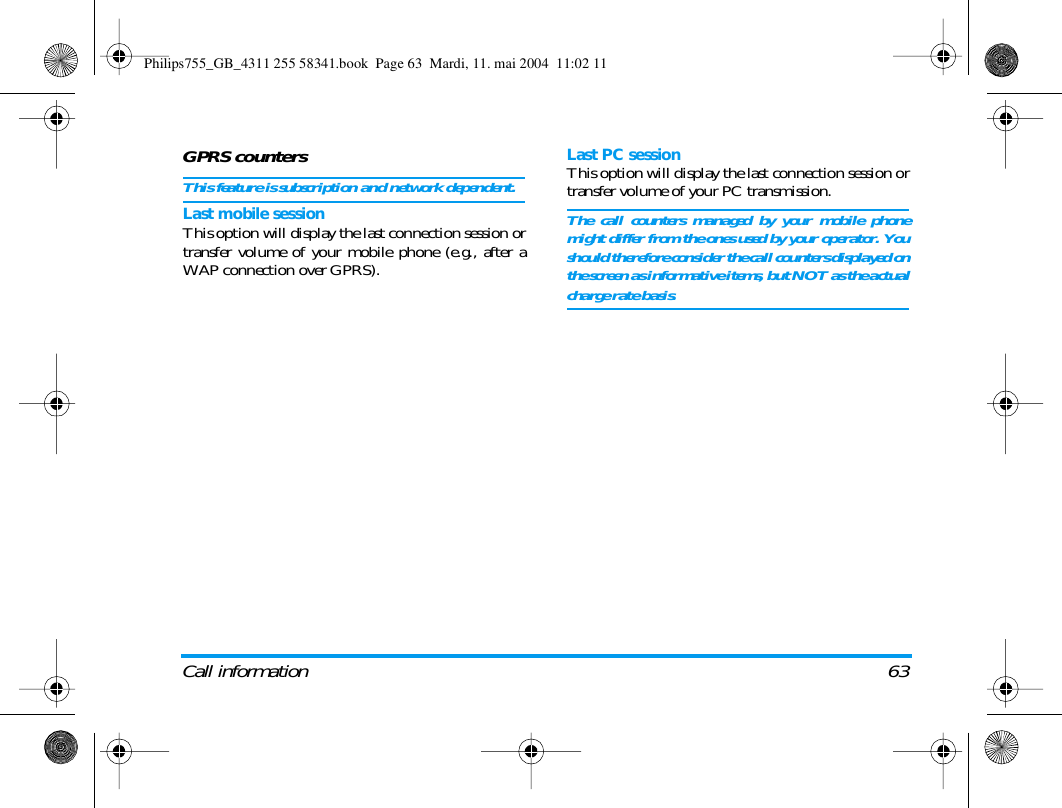 Philips755_GB_4311 255 58341.book Page 63 Mardi, 11. mai 2004 11:02 11

GPRS counters

This feature is subscription and network dependent.

Last mobile session
This option will display the last connection session or transfer volume of your mobile phone (e.g., after a WAP connection over GPRS).

Last PC session
This option will display the last connection session or transfer volume of your PC transmission.

The call counters managed by your mobile phone might differ from the ones used by your operator. You should therefore consider the call counters displayed on the screen as informative items, but NOT as the actual charge rate basis.

Call information 63